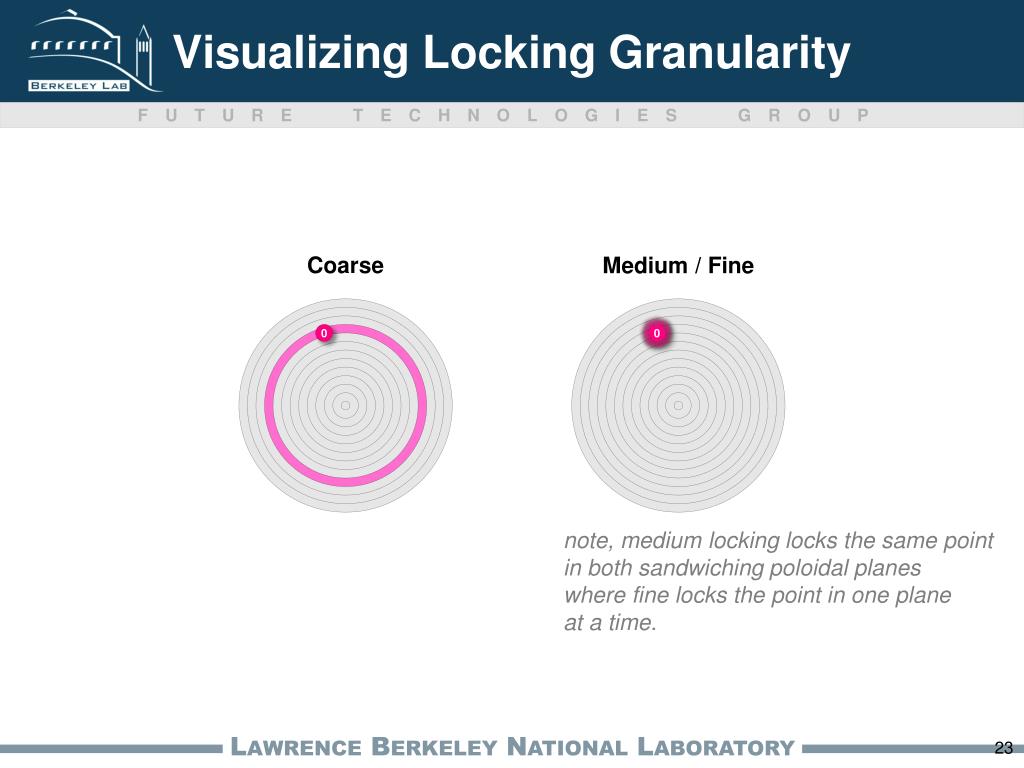 BERKELEY LAB

Visualizing Locking Granularity

FUTURE TECHNOLOGIES GROUP

Coarse

0

Medium / Fine

0

note, medium locking locks the same point in both sandwiching poloidal planes where fine locks the point in one plane at a time.

LAWRENCE BERKELEY NATIONAL LABORATORY

23